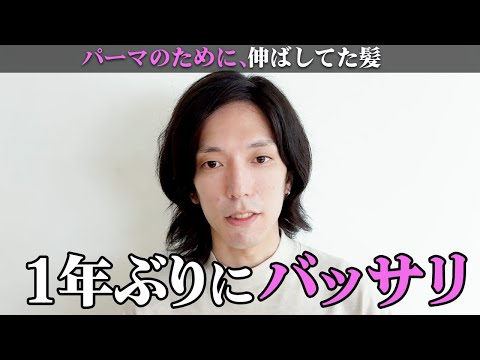 パーマのために、伸ばしてた髪

1年ぶりにバッサリ